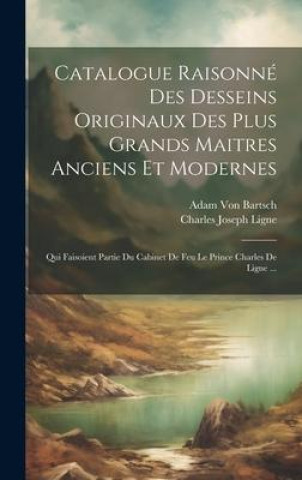 Catalogue Raisonné Des Desseins Originaux Des Plus Grands Maitres Anciens Et Modernes

Adam Von Bartsch
Charles Joseph Ligne

Qui Faisoient Partie Du Cabinet De Feu Le Prince Charles De Ligne ...